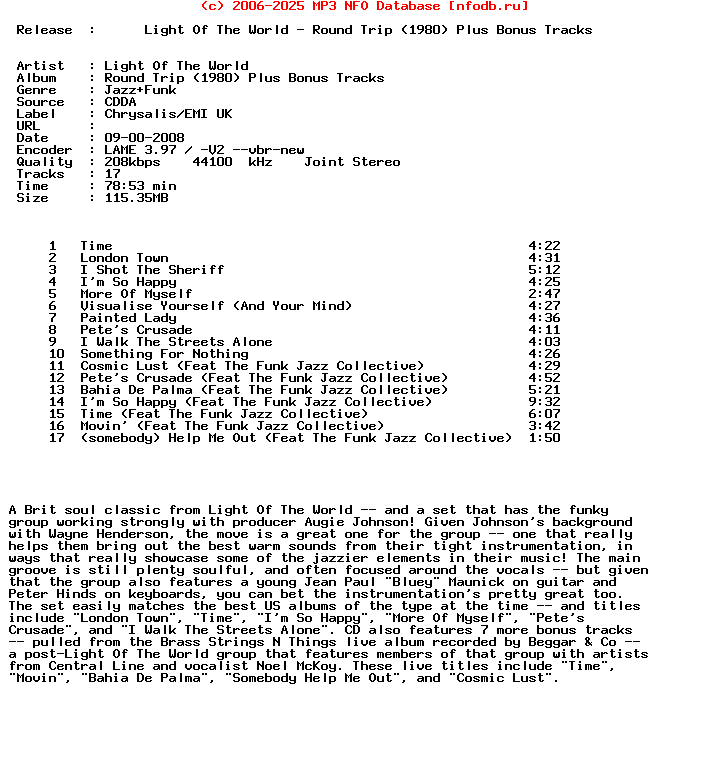 (c) 2006-2025 MP3 NFO Database [nfodb.ru]

Release : Light Of The World - Round Trip (1980) Plus Bonus Tracks

Artist : Light Of The World
Album : Round Trip (1980) Plus Bonus Tracks
Genre : Jazz+Funk
Source : CDDA
Label : Chrysalis/EMI UK
URL :
Date : 09-00-2008
Encoder : LAME 3.97 / -V2 --vbr-new
Quality : 208kbps 44100 kHz Joint Stereo
Tracks : 17
Time : 78:53 min
Size : 115.35MB

| | | |
|---|---|---|
| 1 | Time | 4:22 |
| 2 | London Town | 4:31 |
| 3 | I Shot The Sheriff | 5:12 |
| 4 | I'm So Happy | 4:25 |
| 5 | More Of Myself | 2:47 |
| 6 | Visualise Yourself (And Your Mind) | 4:27 |
| 7 | Painted Lady | 4:36 |
| 8 | Pete's Crusade | 4:11 |
| 9 | I Walk The Streets Alone | 4:03 |
| 10 | Something For Nothing | 4:26 |
| 11 | Cosmic Lust (Feat The Funk Jazz Collective) | 4:29 |
| 12 | Pete's Crusade (Feat The Funk Jazz Collective) | 4:52 |
| 13 | Bahia De Palma (Feat The Funk Jazz Collective) | 5:21 |
| 14 | I'm So Happy (Feat The Funk Jazz Collective) | 9:32 |
| 15 | Time (Feat The Funk Jazz Collective) | 6:07 |
| 16 | Movin' (Feat The Funk Jazz Collective) | 3:42 |
| 17 | (somebody) Help Me Out (Feat The Funk Jazz Collective) | 1:50 |

A Brit soul classic from Light Of The World -- and a set that has the funky group working strongly with producer Augie Johnson! Given Johnson's background with Wayne Henderson, the move is a great one for the group -- one that really helps them bring out the best warm sounds from their tight instrumentation, in ways that really showcase some of the jazzier elements in their music! The main groove is still plenty soulful, and often focused around the vocals -- but given that the group also features a young Jean Paul "Bluey" Maunick on guitar and Peter Hinds on keyboards, you can bet the instrumentation's pretty great too. The set easily matches the best US albums of the type at the time -- and titles include "London Town", "Time", "I'm So Happy", "More Of Myself", "Pete's Crusade", and "I Walk The Streets Alone". CD also features 7 more bonus tracks -- pulled from the Brass Strings N Things live album recorded by Beggar & Co -- a post-Light Of The World group that features members of that group with artists from Central Line and vocalist Noel McKoy. These live titles include "Time", "Movin", "Bahia De Palma", "Somebody Help Me Out", and "Cosmic Lust".